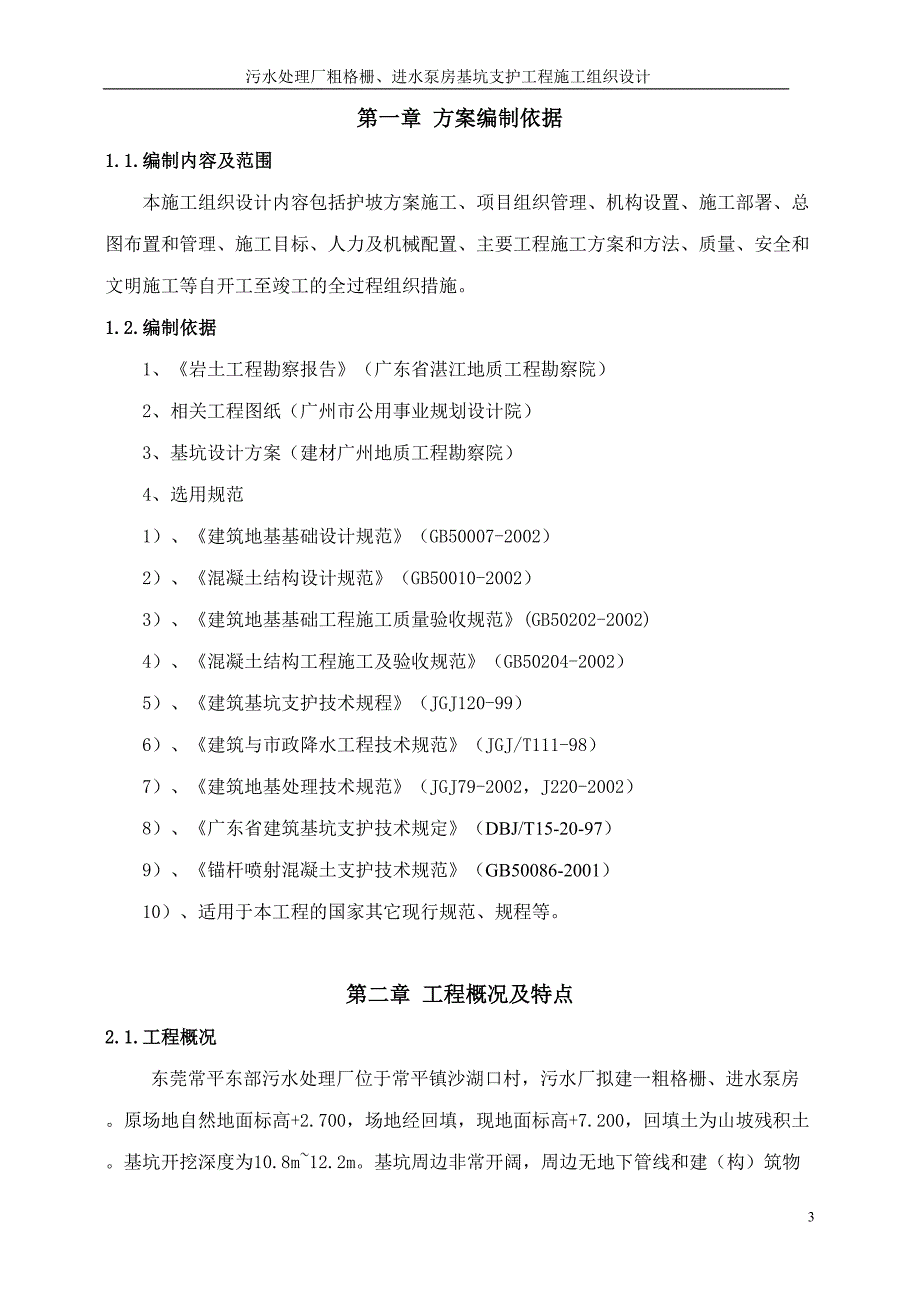 污水处理厂粗格栅、进水泵房基坑支护工程施工组织设计

第一章 方案编制依据

1.1.编制内容及范围

本施工组织设计内容包括护坡方案施工、项目组织管理、机构设置、施工部署、总图布置和管理、施工目标、人力及机械配置、主要工程施工方案和方法、质量、安全和文明施工等自开工至竣工的全过程组织措施。

1.2.编制依据

1、《岩土工程勘察报告》（广东省湛江地质工程勘察院）

2、相关工程图纸（广州市公用事业规划设计院）

3、基坑设计方案（建材广州地质工程勘察院）

4、选用规范

1）、《建筑地基基础设计规范》（GB50007-2002）

2）、《混凝土结构设计规范》（GB50010-2002）

3）、《建筑地基基础工程施工质量验收规范》(GB50202-2002)

4）、《混凝土结构工程施工及验收规范》（GB50204-2002）

5）、《建筑基坑支护技术规程》（JGJ120-99）

6）、《建筑与市政降水工程技术规范》（JGJ/T111-98）

7）、《建筑地基处理技术规范》（JGJ79-2002，J220-2002）

8）、《广东省建筑基坑支护技术规定》（DBJ/T15-20-97）

9）、《锚杆喷射混凝土支护技术规范》（GB50086-2001）

10）、适用于本工程的国家其它现行规范、规程等。

第二章 工程概况及特点

2.1.工程概况

东莞常平东部污水处理厂位于常平镇沙湖口村，污水厂拟建一粗格栅、进水泵房。原场地自然地面标高+2.700，场地经回填，现地面标高+7.200，回填土为山坡残积土。基坑开挖深度为10.8m~12.2m。基坑周边非常开阔，周边无地下管线和建（构）筑物

3